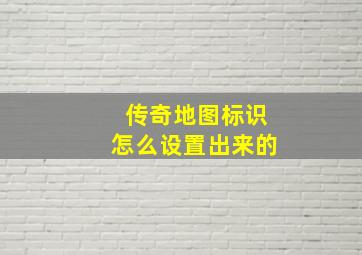 传奇地图标识
怎么设置出来的